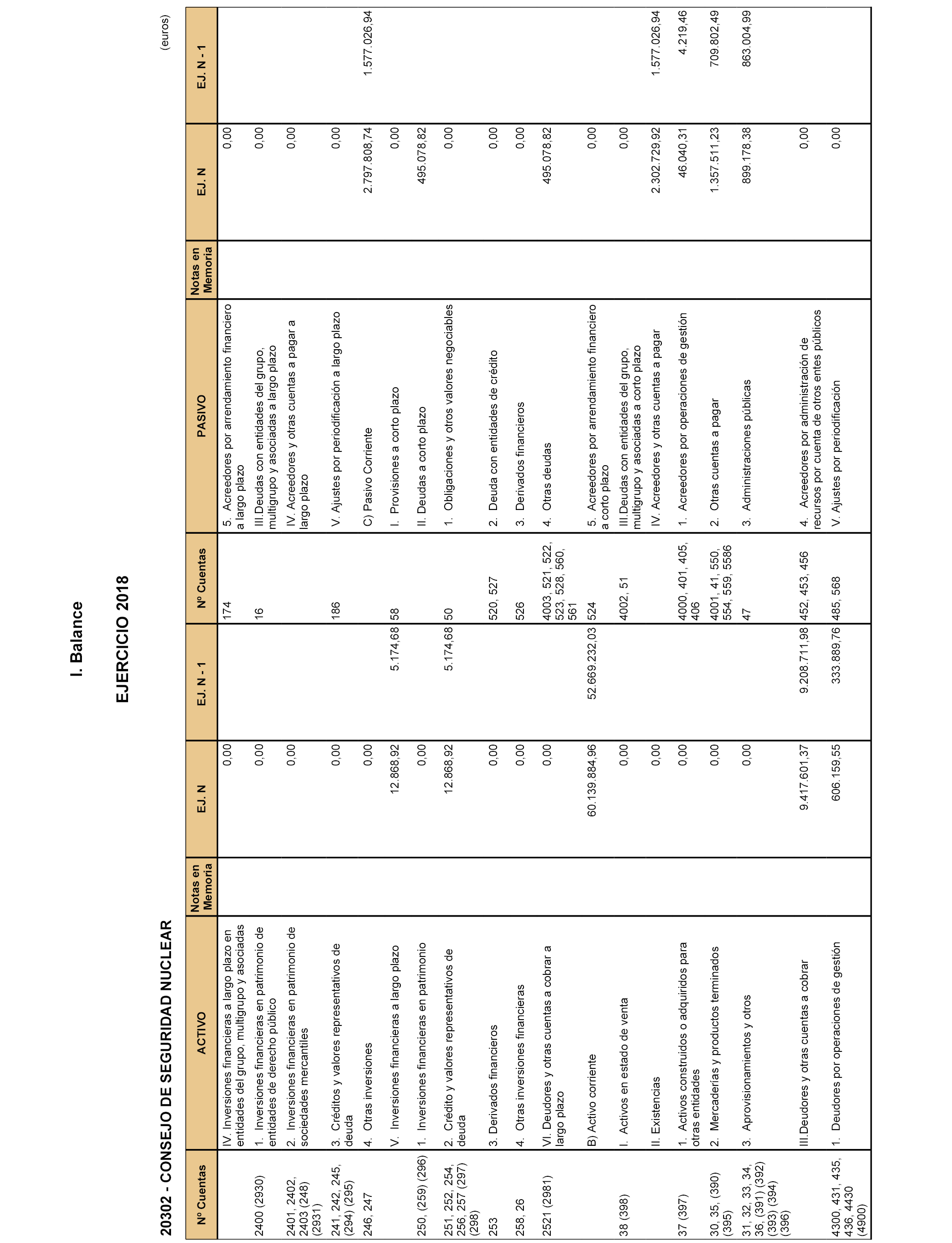 I. Balance

EJERCICIO 2018

20302 - CONSEJO DE SEGURIDAD NUCLEAR

(euros)

| Nº Cuentas | ACTIVO | Notas en Memoria | EJ. N | EJ. N - 1 | Nº Cuentas | PASIVO | Notas en Memoria | EJ. N | EJ. N - 1 |
|---|---|---|---|---|---|---|---|---|---|
| | IV. Inversiones financieras a largo plazo en entidades del grupo, multigrupo y asociadas | | 0,00 | | 174 | 5. Acreedores por arrendamiento financiero a largo plazo | | 0,00 | |
| 2400 (2930) | 1. Inversiones financieras en patrimonio de entidades de derecho público | | 0,00 | | 16 | III.Deudas con entidades del grupo, multigrupo y asociadas a largo plazo | | 0,00 | |
| 2401, 2402, 2403 (248) (2931) | 2. Inversiones financieras en patrimonio de sociedades mercantiles | | 0,00 | | | IV. Acreedores y otras cuentas a pagar a largo plazo | | 0,00 | |
| 241, 242, 245, (294) (295) | 3. Créditos y valores representativos de deuda | | 0,00 | | 186 | V. Ajustes por periodificación a largo plazo | | 0,00 | |
| 246, 247 | 4. Otras inversiones | | 0,00 | | | C) Pasivo Corriente | | 2.797.808,74 | 1.577.026,94 |
| | V. Inversiones financieras a largo plazo | | 12.868,92 | 5.174,68 | 58 | I. Provisiones a corto plazo | | 0,00 | |
| 250, (259) (296) | 1. Inversiones financieras en patrimonio | | 0,00 | | | II. Deudas a corto plazo | | 495.078,82 | |
| 251, 252, 254, 256, 257 (297) (298) | 2. Crédito y valores representativos de deuda | | 12.868,92 | 5.174,68 | 50 | 1. Obligaciones y otros valores negociables | | 0,00 | |
| 253 | 3. Derivados financieros | | 0,00 | | 520, 527 | 2. Deuda con entidades de crédito | | 0,00 | |
| 258, 26 | 4. Otras inversiones financieras | | 0,00 | | 526 | 3. Derivados financieros | | 0,00 | |
| 2521 (2981) | VI. Deudores y otras cuentas a cobrar a largo plazo | | 0,00 | | 4003, 521, 522, 523, 528, 560, 561 | 4. Otras deudas | | 495.078,82 | |
| | B) Activo corriente | | 60.139.884,96 | 52.669.232,03 | 524 | 5. Acreedores por arrendamiento financiero a corto plazo | | 0,00 | |
| 38 (398) | I. Activos en estado de venta | | 0,00 | | 4002, 51 | III.Deudas con entidades del grupo, multigrupo y asociadas a corto plazo | | 0,00 | |
| | II. Existencias | | 0,00 | | | IV. Acreedores y otras cuentas a pagar | | 2.302.729,92 | 1.577.026,94 |
| 37 (397) | 1. Activos construidos o adquiridos para otras entidades | | 0,00 | | 4000, 401, 405, 406 | 1. Acreedores por operaciones de gestión | | 46.040,31 | 4.219,46 |
| 30, 35, (390) (395) | 2. Mercaderías y productos terminados | | 0,00 | | 4001, 41, 550, 554, 559, 5586 | 2. Otras cuentas a pagar | | 1.357.511,23 | 709.802,49 |
| 31, 32, 33, 34, 36, (391) (392) (393) (394) (396) | 3. Aprovisionamientos y otros | | 0,00 | | 47 | 3. Administraciones públicas | | 899.178,38 | 863.004,99 |
| | III.Deudores y otras cuentas a cobrar | | 9.417.601,37 | 9.208.711,98 | 452, 453, 456 | 4. Acreedores por administración de recursos por cuenta de otros entes públicos | | 0,00 | |
| 4300, 431, 435, 436, 4430 (4900) | 1. Deudores por operaciones de gestión | | 606.159,55 | 333.889,76 | 485, 568 | V. Ajustes por periodificación | | 0,00 | |